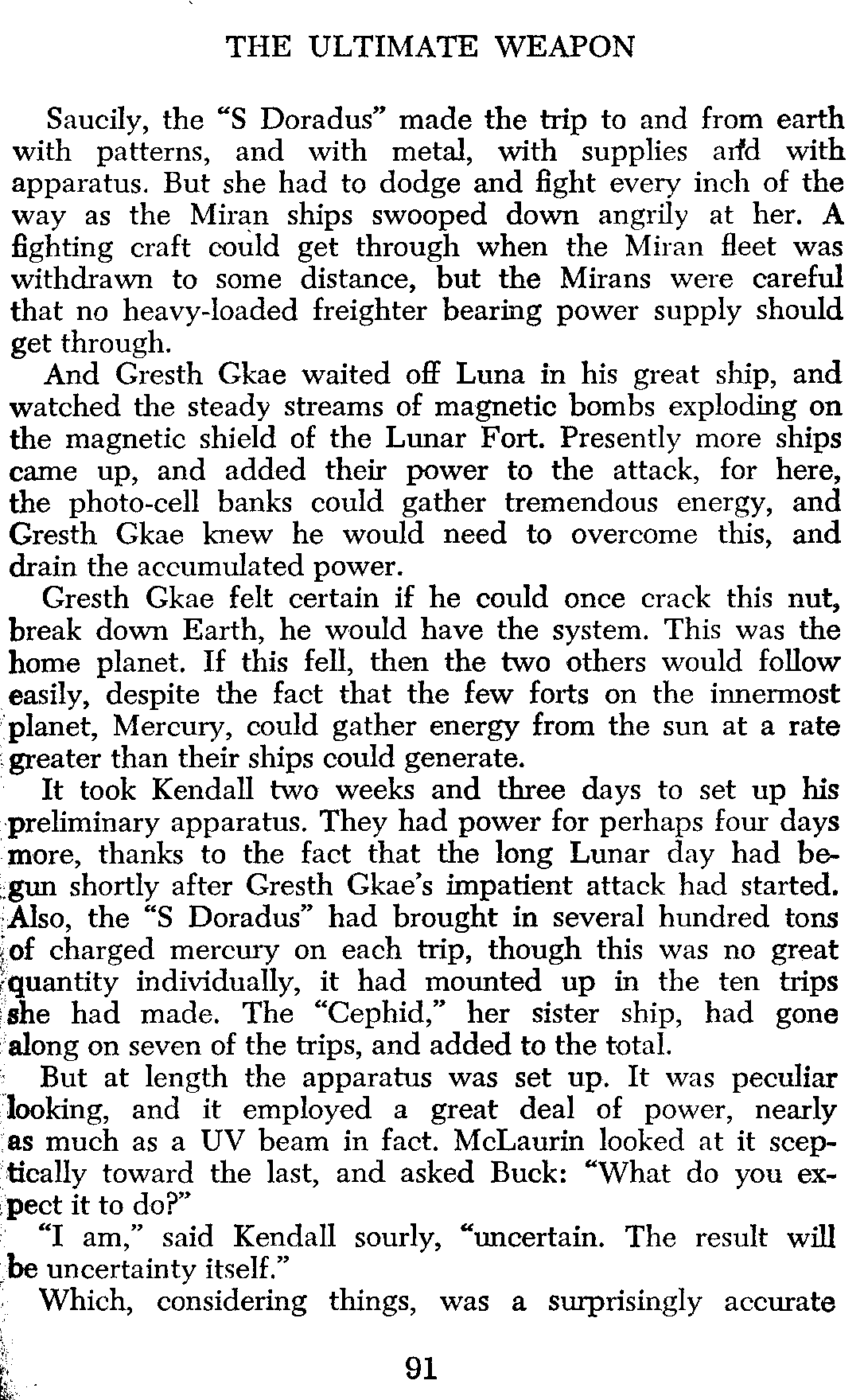 THE ULTIMATE WEAPON

Saucily, the "S Doradus" made the trip to and from earth with patterns, and with metal, with supplies and with apparatus. But she had to dodge and fight every inch of the way as the Miran ships swooped down angrily at her. A fighting craft could get through when the Miran fleet was withdrawn to some distance, but the Mirans were careful that no heavy-loaded freighter bearing power supply should get through.

And Gresth Gkae waited off Luna in his great ship, and watched the steady streams of magnetic bombs exploding on the magnetic shield of the Lunar Fort. Presently more ships came up, and added their power to the attack, for here, the photo-cell banks could gather tremendous energy, and Gresth Gkae knew he would need to overcome this, and drain the accumulated power.

Gresth Gkae felt certain if he could once crack this nut, break down Earth, he would have the system. This was the home planet. If this fell, then the two others would follow easily, despite the fact that the few forts on the innermost planet, Mercury, could gather energy from the sun at a rate greater than their ships could generate.

It took Kendall two weeks and three days to set up his preliminary apparatus. They had power for perhaps four days more, thanks to the fact that the long Lunar day had begun shortly after Gresth Gkae's impatient attack had started. Also, the "S Doradus" had brought in several hundred tons of charged mercury on each trip, though this was no great quantity individually, it had mounted up in the ten trips she had made. The "Cephid," her sister ship, had gone along on seven of the trips, and added to the total.

But at length the apparatus was set up. It was peculiar looking, and it employed a great deal of power, nearly as much as a UV beam in fact. McLaurin looked at it sceptically toward the last, and asked Buck: "What do you expect it to do?"

"I am," said Kendall sourly, "uncertain. The result will be uncertainty itself."

Which, considering things, was a surprisingly accurate

91